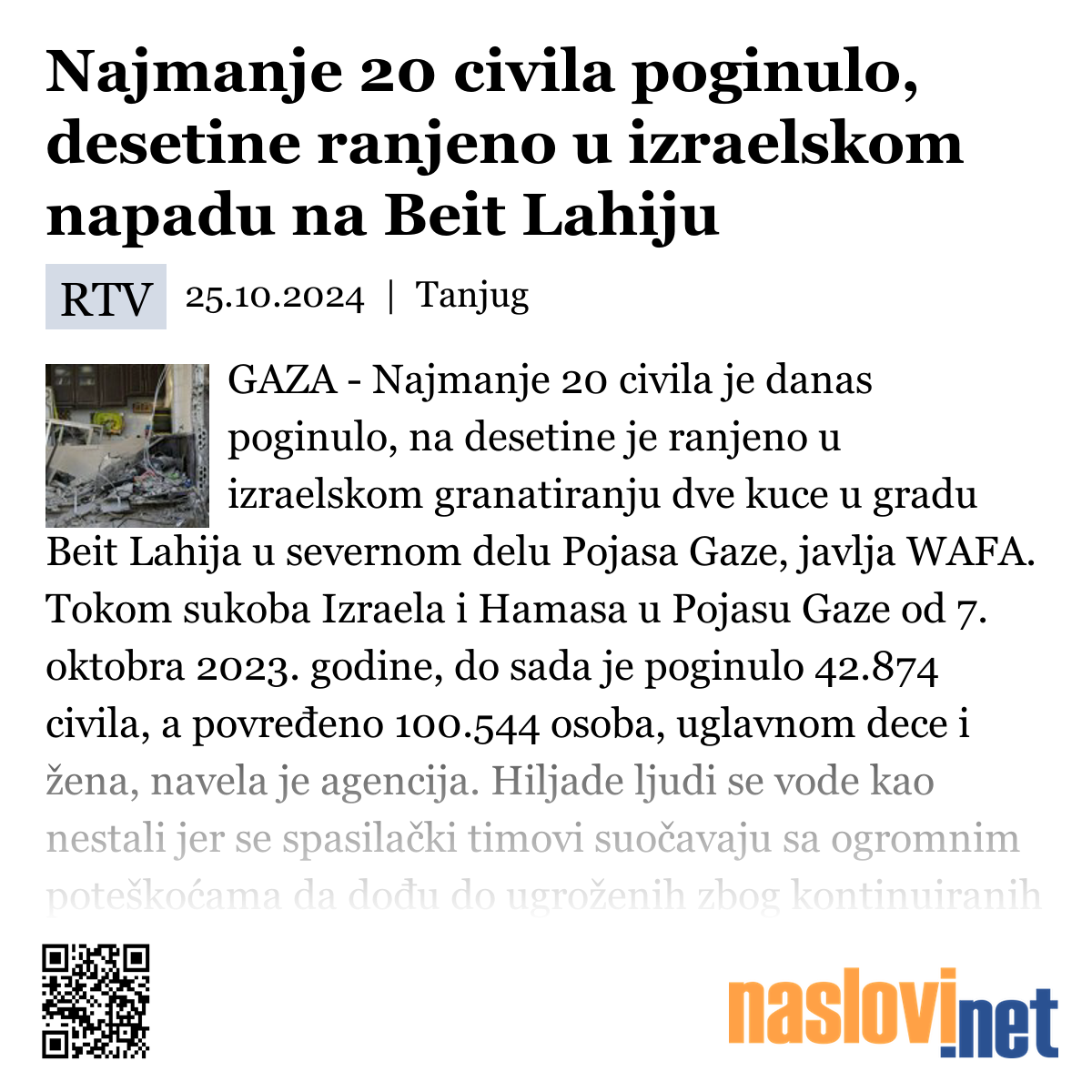 Najmanje 20 civila poginulo, desetine ranjeno u izraelskom napadu na Beit Lahiju

RTV 25.10.2024 | Tanjug

GAZA - Najmanje 20 civila je danas poginulo, na desetine je ranjeno u izraelskom granatiranju dve kuce u gradu Beit Lahija u severnom delu Pojasa Gaze, javlja WAFA. Tokom sukoba Izraela i Hamasa u Pojasu Gaze od 7. oktobra 2023. godine, do sada je poginulo 42.874 civila, a povređeno 100.544 osoba, uglavnom dece i žena, navela je agencija. Hiljade ljudi se vode kao nestali jer se spasilački timovi suočavaju sa ogromnim poteškoćama da dođu do ugroženih zbog kontinuiranih

naslovi.net